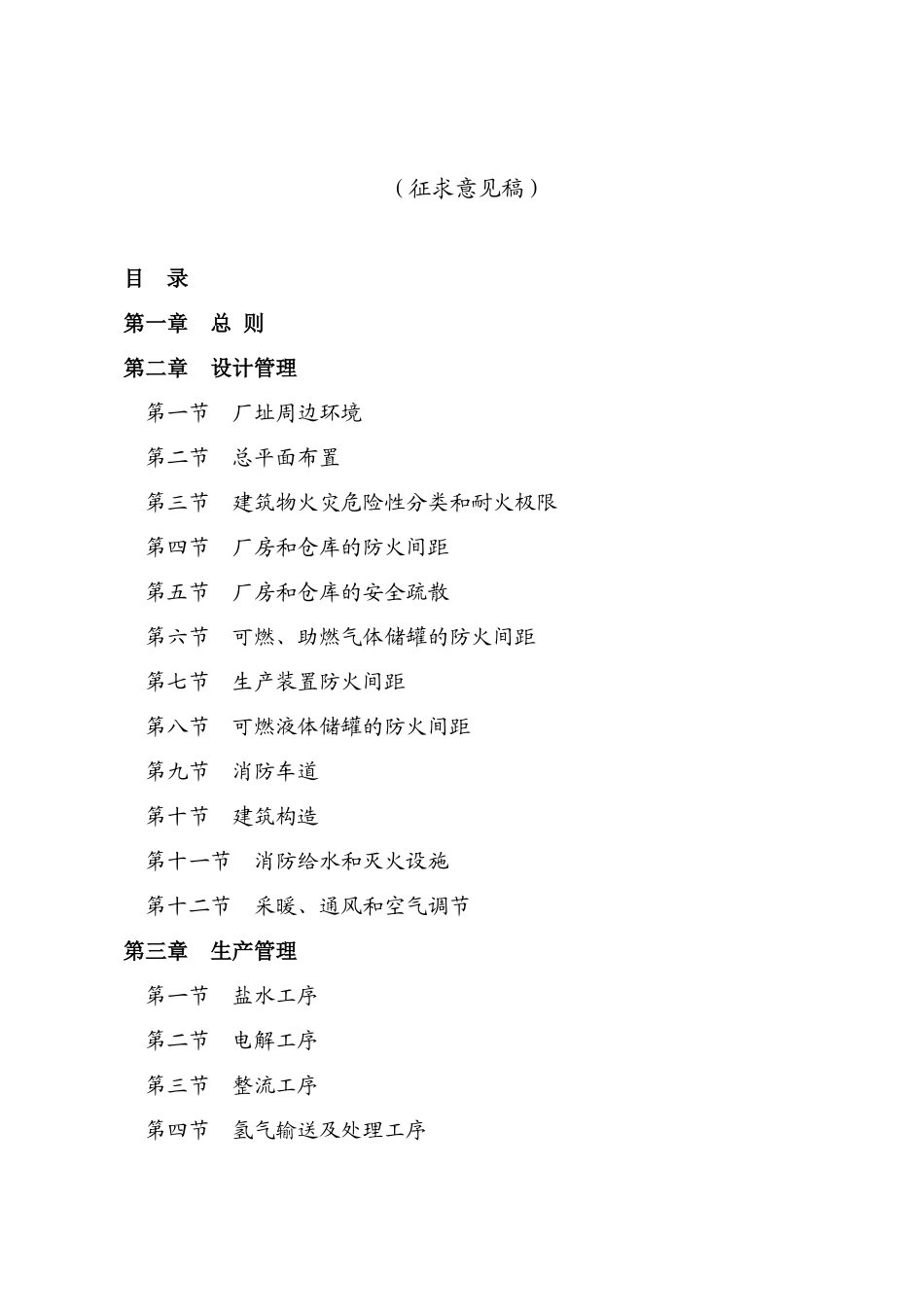 （征求意见稿）

目 录

第一章 总 则

第二章 设计管理

第一节 厂址周边环境

第二节 总平面布置

第三节 建筑物火灾危险性分类和耐火极限

第四节 厂房和仓库的防火间距

第五节 厂房和仓库的安全疏散

第六节 可燃、助燃气体储罐的防火间距

第七节 生产装置防火间距

第八节 可燃液体储罐的防火间距

第九节 消防车道

第十节 建筑构造

第十一节 消防给水和灭火设施

第十二节 采暖、通风和空气调节

第三章 生产管理

第一节 盐水工序

第二节 电解工序

第三节 整流工序

第四节 氢气输送及处理工序